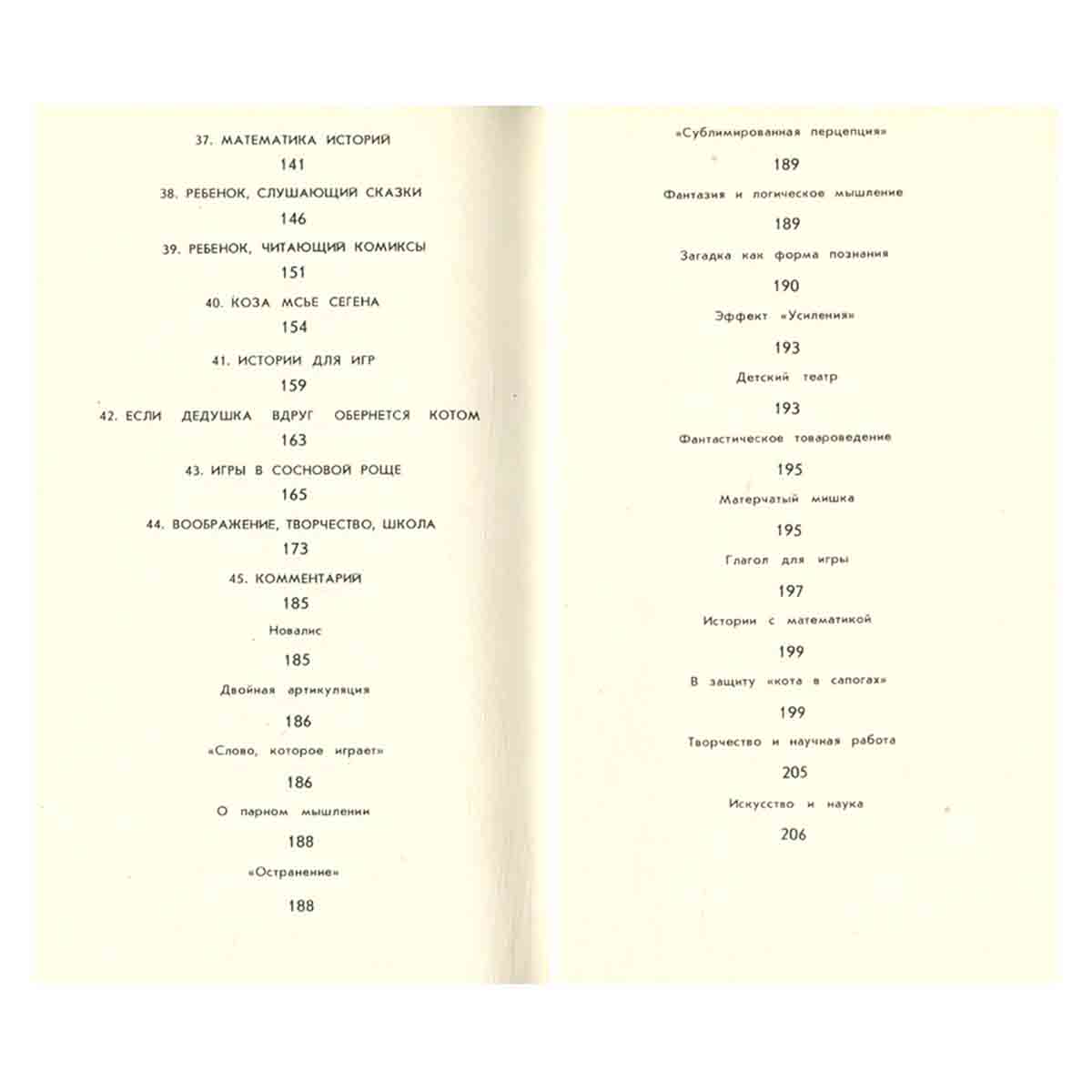 37. МАТЕМАТИКА ИСТОРИЙ

141

38. РЕБЕНОК, СЛУШАЮЩИЙ СКАЗКИ

146

39. РЕБЕНОК, ЧИТАЮЩИЙ КОМИКСЫ

151

40. КОЗА МСЬЕ СЕГЕНА

154

41. ИСТОРИИ ДЛЯ ИГР

159

42. ЕСЛИ ДЕДУШКА ВДРУГ ОБЕРНЕТСЯ КОТОМ

163

43. ИГРЫ В СОСНОВОЙ РОЩЕ

165

44. ВООБРАЖЕНИЕ, ТВОРЧЕСТВО, ШКОЛА

173

45. КОММЕНТАРИЙ

185

Новалис

185

Двойная артикуляция

186

«Слово, которое играет»

186

О парном мышлении

188

«Остранение»

188

«Сублимированная перцепция»

189

Фантазия и логическое мышление

189

Загадка как форма познания

190

Эффект «Усиления»

193

Детский театр

193

Фантастическое товароведение

195

Матерчатый мишка

195

Глагол для игры

197

Истории с математикой

199

В защиту «кота в сапогах»

199

Творчество и научная работа

205

Искусство и наука

206